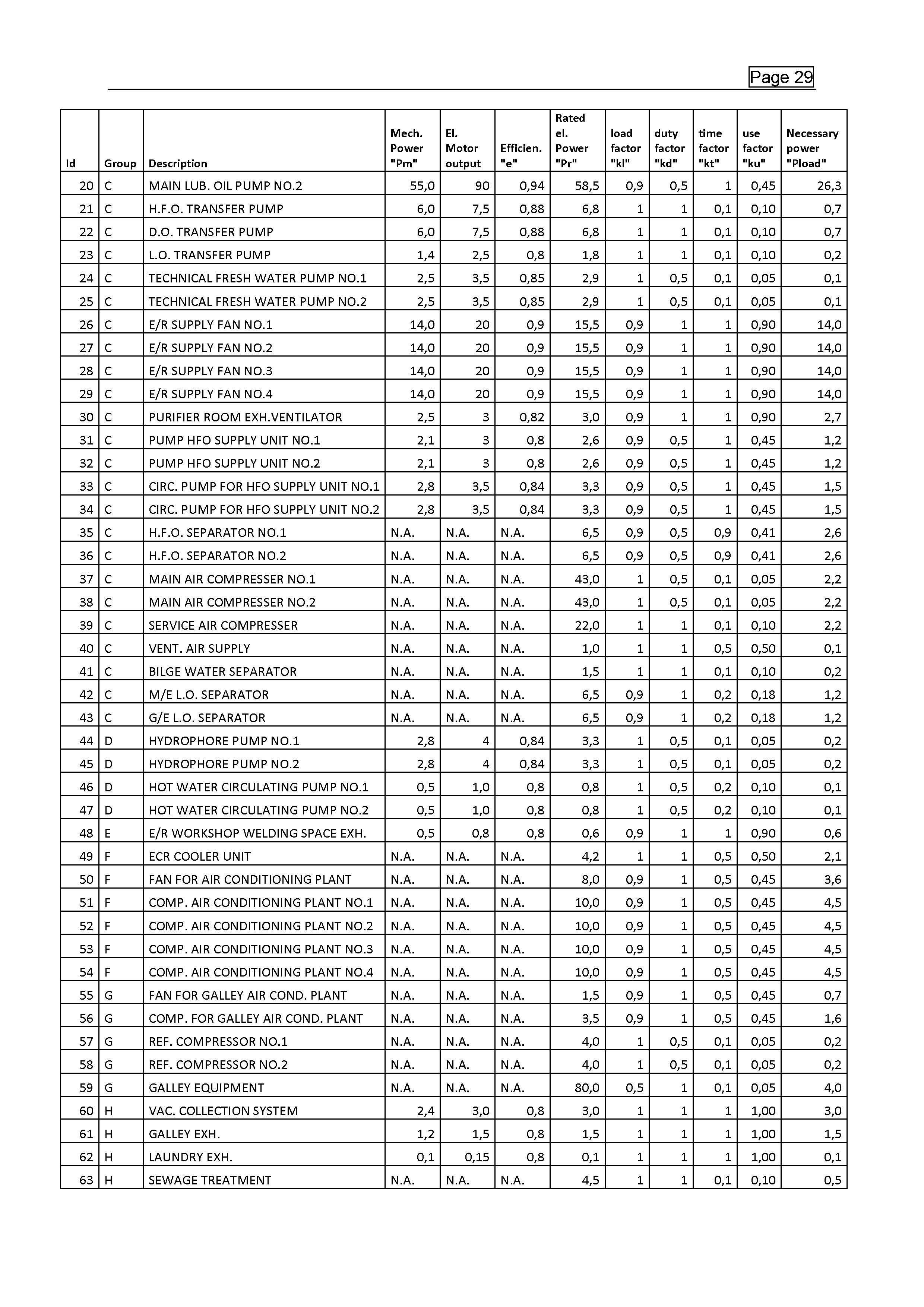 Page 29

| Id | Group | Description | Mech. Power "Pm" | El. Motor output | Efficien. "e" | Rated el. Power "Pr" | load factor "kl" | duty factor "kd" | time factor "kt" | use factor "ku" | Necessary power "Pload" |
|---|---|---|---|---|---|---|---|---|---|---|---|
| 20 | C | MAIN LUB. OIL PUMP NO.2 | 55,0 | 90 | 0,94 | 58,5 | 0,9 | 0,5 | 1 | 0,45 | 26,3 |
| 21 | C | H.F.O. TRANSFER PUMP | 6,0 | 7,5 | 0,88 | 6,8 | 1 | 1 | 0,1 | 0,10 | 0,7 |
| 22 | C | D.O. TRANSFER PUMP | 6,0 | 7,5 | 0,88 | 6,8 | 1 | 1 | 0,1 | 0,10 | 0,7 |
| 23 | C | L.O. TRANSFER PUMP | 1,4 | 2,5 | 0,8 | 1,8 | 1 | 1 | 0,1 | 0,10 | 0,2 |
| 24 | C | TECHNICAL FRESH WATER PUMP NO.1 | 2,5 | 3,5 | 0,85 | 2,9 | 1 | 0,5 | 0,1 | 0,05 | 0,1 |
| 25 | C | TECHNICAL FRESH WATER PUMP NO.2 | 2,5 | 3,5 | 0,85 | 2,9 | 1 | 0,5 | 0,1 | 0,05 | 0,1 |
| 26 | C | E/R SUPPLY FAN NO.1 | 14,0 | 20 | 0,9 | 15,5 | 0,9 | 1 | 1 | 0,90 | 14,0 |
| 27 | C | E/R SUPPLY FAN NO.2 | 14,0 | 20 | 0,9 | 15,5 | 0,9 | 1 | 1 | 0,90 | 14,0 |
| 28 | C | E/R SUPPLY FAN NO.3 | 14,0 | 20 | 0,9 | 15,5 | 0,9 | 1 | 1 | 0,90 | 14,0 |
| 29 | C | E/R SUPPLY FAN NO.4 | 14,0 | 20 | 0,9 | 15,5 | 0,9 | 1 | 1 | 0,90 | 14,0 |
| 30 | C | PURIFIER ROOM EXH.VENTILATOR | 2,5 | 3 | 0,82 | 3,0 | 0,9 | 1 | 1 | 0,90 | 2,7 |
| 31 | C | PUMP HFO SUPPLY UNIT NO.1 | 2,1 | 3 | 0,8 | 2,6 | 0,9 | 0,5 | 1 | 0,45 | 1,2 |
| 32 | C | PUMP HFO SUPPLY UNIT NO.2 | 2,1 | 3 | 0,8 | 2,6 | 0,9 | 0,5 | 1 | 0,45 | 1,2 |
| 33 | C | CIRC. PUMP FOR HFO SUPPLY UNIT NO.1 | 2,8 | 3,5 | 0,84 | 3,3 | 0,9 | 0,5 | 1 | 0,45 | 1,5 |
| 34 | C | CIRC. PUMP FOR HFO SUPPLY UNIT NO.2 | 2,8 | 3,5 | 0,84 | 3,3 | 0,9 | 0,5 | 1 | 0,45 | 1,5 |
| 35 | C | H.F.O. SEPARATOR NO.1 | N.A. | N.A. | N.A. | 6,5 | 0,9 | 0,5 | 0,9 | 0,41 | 2,6 |
| 36 | C | H.F.O. SEPARATOR NO.2 | N.A. | N.A. | N.A. | 6,5 | 0,9 | 0,5 | 0,9 | 0,41 | 2,6 |
| 37 | C | MAIN AIR COMPRESSER NO.1 | N.A. | N.A. | N.A. | 43,0 | 1 | 0,5 | 0,1 | 0,05 | 2,2 |
| 38 | C | MAIN AIR COMPRESSER NO.2 | N.A. | N.A. | N.A. | 43,0 | 1 | 0,5 | 0,1 | 0,05 | 2,2 |
| 39 | C | SERVICE AIR COMPRESSER | N.A. | N.A. | N.A. | 22,0 | 1 | 1 | 0,1 | 0,10 | 2,2 |
| 40 | C | VENT. AIR SUPPLY | N.A. | N.A. | N.A. | 1,0 | 1 | 1 | 0,5 | 0,50 | 0,1 |
| 41 | C | BILGE WATER SEPARATOR | N.A. | N.A. | N.A. | 1,5 | 1 | 1 | 0,1 | 0,10 | 0,2 |
| 42 | C | M/E L.O. SEPARATOR | N.A. | N.A. | N.A. | 6,5 | 0,9 | 1 | 0,2 | 0,18 | 1,2 |
| 43 | C | G/E L.O. SEPARATOR | N.A. | N.A. | N.A. | 6,5 | 0,9 | 1 | 0,2 | 0,18 | 1,2 |
| 44 | D | HYDROPHORE PUMP NO.1 | 2,8 | 4 | 0,84 | 3,3 | 1 | 0,5 | 0,1 | 0,05 | 0,2 |
| 45 | D | HYDROPHORE PUMP NO.2 | 2,8 | 4 | 0,84 | 3,3 | 1 | 0,5 | 0,1 | 0,05 | 0,2 |
| 46 | D | HOT WATER CIRCULATING PUMP NO.1 | 0,5 | 1,0 | 0,8 | 0,8 | 1 | 0,5 | 0,2 | 0,10 | 0,1 |
| 47 | D | HOT WATER CIRCULATING PUMP NO.2 | 0,5 | 1,0 | 0,8 | 0,8 | 1 | 0,5 | 0,2 | 0,10 | 0,1 |
| 48 | E | E/R WORKSHOP WELDING SPACE EXH. | 0,5 | 0,8 | 0,8 | 0,6 | 0,9 | 1 | 1 | 0,90 | 0,6 |
| 49 | F | ECR COOLER UNIT | N.A. | N.A. | N.A. | 4,2 | 1 | 1 | 0,5 | 0,50 | 2,1 |
| 50 | F | FAN FOR AIR CONDITIONING PLANT | N.A. | N.A. | N.A. | 8,0 | 0,9 | 1 | 0,5 | 0,45 | 3,6 |
| 51 | F | COMP. AIR CONDITIONING PLANT NO.1 | N.A. | N.A. | N.A. | 10,0 | 0,9 | 1 | 0,5 | 0,45 | 4,5 |
| 52 | F | COMP. AIR CONDITIONING PLANT NO.2 | N.A. | N.A. | N.A. | 10,0 | 0,9 | 1 | 0,5 | 0,45 | 4,5 |
| 53 | F | COMP. AIR CONDITIONING PLANT NO.3 | N.A. | N.A. | N.A. | 10,0 | 0,9 | 1 | 0,5 | 0,45 | 4,5 |
| 54 | F | COMP. AIR CONDITIONING PLANT NO.4 | N.A. | N.A. | N.A. | 10,0 | 0,9 | 1 | 0,5 | 0,45 | 4,5 |
| 55 | G | FAN FOR GALLEY AIR COND. PLANT | N.A. | N.A. | N.A. | 1,5 | 0,9 | 1 | 0,5 | 0,45 | 0,7 |
| 56 | G | COMP. FOR GALLEY AIR COND. PLANT | N.A. | N.A. | N.A. | 3,5 | 0,9 | 1 | 0,5 | 0,45 | 1,6 |
| 57 | G | REF. COMPRESSOR NO.1 | N.A. | N.A. | N.A. | 4,0 | 1 | 0,5 | 0,1 | 0,05 | 0,2 |
| 58 | G | REF. COMPRESSOR NO.2 | N.A. | N.A. | N.A. | 4,0 | 1 | 0,5 | 0,1 | 0,05 | 0,2 |
| 59 | G | GALLEY EQUIPMENT | N.A. | N.A. | N.A. | 80,0 | 0,5 | 1 | 0,1 | 0,05 | 4,0 |
| 60 | H | VAC. COLLECTION SYSTEM | 2,4 | 3,0 | 0,8 | 3,0 | 1 | 1 | 1 | 1,00 | 3,0 |
| 61 | H | GALLEY EXH. | 1,2 | 1,5 | 0,8 | 1,5 | 1 | 1 | 1 | 1,00 | 1,5 |
| 62 | H | LAUNDRY EXH. | 0,1 | 0,15 | 0,8 | 0,1 | 1 | 1 | 1 | 1,00 | 0,1 |
| 63 | H | SEWAGE TREATMENT | N.A. | N.A. | N.A. | 4,5 | 1 | 1 | 0,1 | 0,10 | 0,5 |